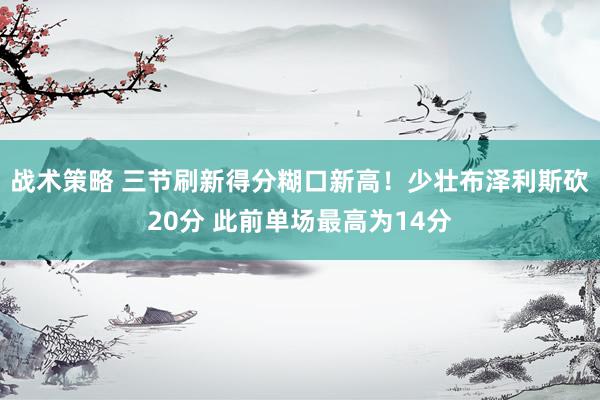 战术策略 三节刷新得分糊口新高！少壮布泽利斯砍20分 此前单场最高为14分